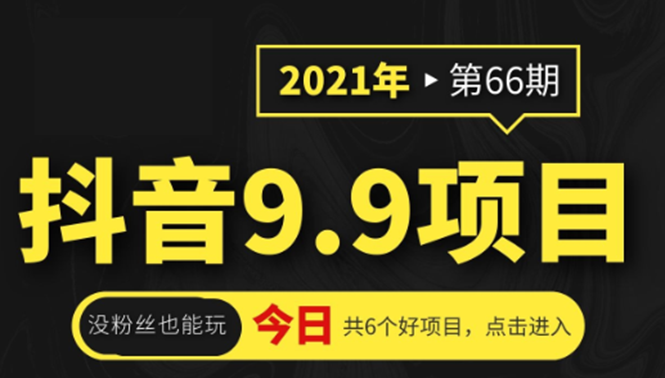 2021年 ▸ 第66期

抖音9.9项目

没粉丝也能玩 今日 共6个好项目，点击进入